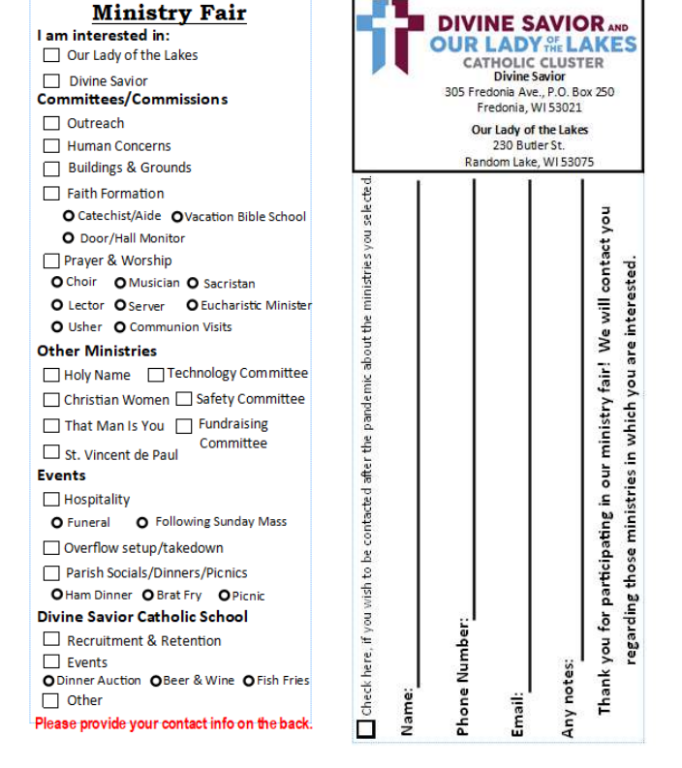 Ministry Fair
I am interested in:
☐ Our Lady of the Lakes
☐ Divine Savior
Committees/Commissions
☐ Outreach
☐ Human Concerns
☐ Buildings & Grounds
☐ Faith Formation
○ Catechist/Aide ○ Vacation Bible School
○ Door/Hall Monitor
☐ Prayer & Worship
○ Choir ○ Musician ○ Sacristan
○ Lector ○ Server ○ Eucharistic Minister
○ Usher ○ Communion Visits
Other Ministries
☐ Holy Name ☐ Technology Committee
☐ Christian Women ☐ Safety Committee
☐ That Man Is You ☐ Fundraising Committee
☐ St. Vincent de Paul
Events
☐ Hospitality
○ Funeral ○ Following Sunday Mass
☐ Overflow setup/takedown
☐ Parish Socials/Dinners/Picnics
○ Ham Dinner ○ Brat Fry ○ Picnic
Divine Savior Catholic School
☐ Recruitment & Retention
☐ Events
○ Dinner Auction ○ Beer & Wine ○ Fish Fries
☐ Other
Please provide your contact info on the back.

DIVINE SAVIOR AND OUR LADY OF THE LAKES
CATHOLIC CLUSTER
Divine Savior
305 Fredonia Ave., P.O. Box 250
Fredonia, WI 53021
Our Lady of the Lakes
230 Butler St.
Random Lake, WI 53075

☐ Check here, if you wish to be contacted after the pandemic about the ministries you selected.
Name:
Phone Number:
Email:
Any notes:
Thank you for participating in our ministry fair! We will contact you regarding those ministries in which you are interested.